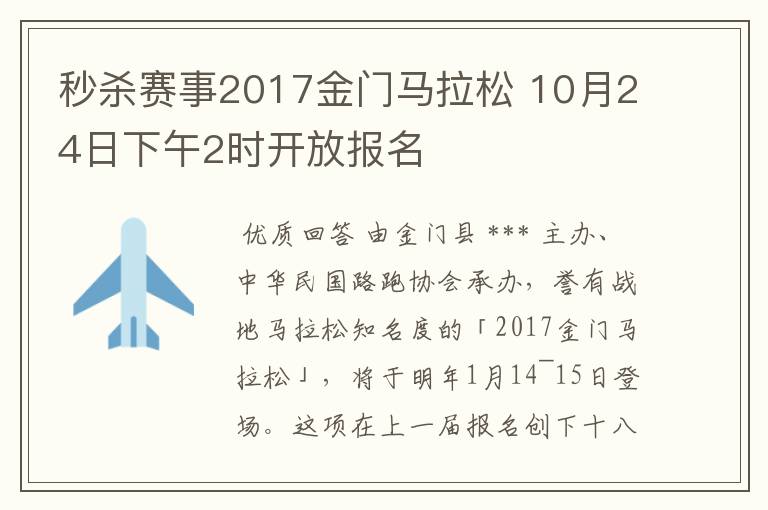 秒杀赛事2017金门马拉松 10月24日下午2时开放报名

优质回答 由金门县 *** 主办、中华民国路跑协会承办，誉有战地马拉松知名度的「2017金门马拉松」，将于明年1月14¯15日登场。这项在上一届报名创下十八